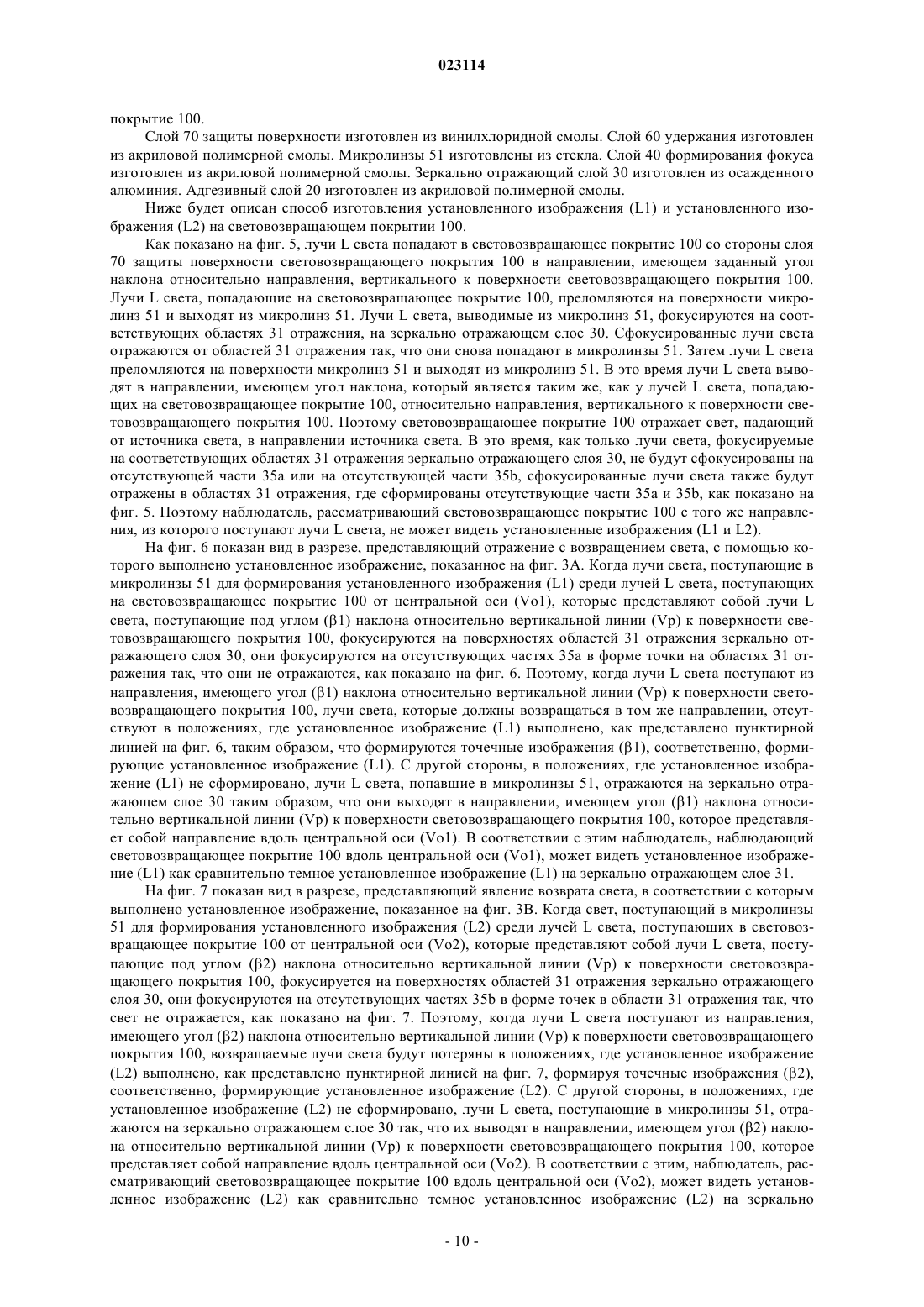 023114

покрытие 100.

Слой 70 защиты поверхности изготовлен из винилхлоридной смолы. Слой 60 удержания изготовлен из акриловой полимерной смолы. Микролинзы 51 изготовлены из стекла. Слой 40 формирования фокуса изготовлен из акриловой полимерной смолы. Зеркально отражающий слой 30 изготовлен из осажденного алюминия. Адгезивный слой 20 изготовлен из акриловой полимерной смолы.

Ниже будет описан способ изготовления установленного изображения (L1) и установленного изображения (L2) на световозвращающем покрытии 100.

Как показано на фиг. 5, лучи L света попадают в световозвращающее покрытие 100 со стороны слоя 70 защиты поверхности световозвращающего покрытия 100 в направлении, имеющем заданный угол наклона относительно направления, вертикального к поверхности световозвращающего покрытия 100. Лучи L света, попадающие на световозвращающее покрытие 100, преломляются на поверхности микролинз 51 и выходят из микролинз 51. Лучи L света, выводимые из микролинз 51, фокусируются на соответствующих областях 31 отражения, на зеркально отражающем слое 30. Сфокусированные лучи света отражаются от областей 31 отражения так, что они снова попадают в микролинзы 51. Затем лучи L света преломляются на поверхности микролинз 51 и выходят из микролинз 51. В это время лучи L света выводят в направлении, имеющем угол наклона, который является таким же, как у лучей L света, попадающих на световозвращающее покрытие 100, относительно направления, вертикального к поверхности световозвращающего покрытия 100. Поэтому световозвращающее покрытие 100 отражает свет, падающий от источника света, в направлении источника света. В это время, как только лучи света, фокусируемые на соответствующих областях 31 отражения зеркально отражающего слоя 30, не будут сфокусированы на отсутствующей части 35a или на отсутствующей части 35b, сфокусированные лучи света также будут отражены в областях 31 отражения, где сформированы отсутствующие части 35a и 35b, как показано на фиг. 5. Поэтому наблюдатель, рассматривающий световозвращающее покрытие 100 с того же направления, из которого поступают лучи L света, не может видеть установленные изображения (L1 и L2).

На фиг. 6 показан вид в разрезе, представляющий отражение с возвращением света, с помощью которого выполнено установленное изображение, показанное на фиг. 3A. Когда лучи света, поступающие в микролинзы 51 для формирования установленного изображения (L1) среди лучей L света, поступающих на световозвращающее покрытие 100 от центральной оси (Vo1), которые представляют собой лучи L света, поступающие под углом (β1) наклона относительно вертикальной линии (Vp) к поверхности световозвращающего покрытия 100, фокусируются на поверхностях областей 31 отражения зеркально отражающего слоя 30, они фокусируются на отсутствующих частях 35a в форме точки на областях 31 отражения так, что они не отражаются, как показано на фиг. 6. Поэтому, когда лучи L света поступают из направления, имеющего угол (β1) наклона относительно вертикальной линии (Vp) к поверхности световозвращающего покрытия 100, лучи света, которые должны возвращаться в том же направлении, отсутствуют в положениях, где установленное изображение (L1) выполнено, как представлено пунктирной линией на фиг. 6, таким образом, что формируются точечные изображения (β1), соответственно, формирующие установленное изображение (L1). С другой стороны, в положениях, где установленное изображение (L1) не сформировано, лучи L света, попавшие в микролинзы 51, отражаются на зеркально отражающем слое 30 таким образом, что они выходят в направлении, имеющем угол (β1) наклона относительно вертикальной линии (Vp) к поверхности световозвращающего покрытия 100, которое представляет собой направление вдоль центральной оси (Vo1). В соответствии с этим наблюдатель, наблюдающий световозвращающее покрытие 100 вдоль центральной оси (Vo1), может видеть установленное изображение (L1) как сравнительно темное установленное изображение (L1) на зеркально отражающем слое 31.

На фиг. 7 показан вид в разрезе, представляющий явление возврата света, в соответствии с которым выполнено установленное изображение, показанное на фиг. 3B. Когда свет, поступающий в микролинзы 51 для формирования установленного изображения (L2) среди лучей L света, поступающих в световозвращающее покрытие 100 от центральной оси (Vo2), которые представляют собой лучи L света, поступающие под углом (β2) наклона относительно вертикальной линии (Vp) к поверхности световозвращающего покрытия 100, фокусируется на поверхностях областей 31 отражения зеркально отражающего слоя 30, они фокусируются на отсутствующих частях 35b в форме точек в области 31 отражения так, что свет не отражается, как показано на фиг. 7. Поэтому, когда лучи L света поступают из направления, имеющего угол (β2) наклона относительно вертикальной линии (Vp) к поверхности световозвращающего покрытия 100, возвращаемые лучи света будут потеряны в положениях, где установленное изображение (L2) выполнено, как представлено пунктирной линией на фиг. 7, формируя точечные изображения (β2), соответственно, формирующие установленное изображение (L2). С другой стороны, в положениях, где установленное изображение (L2) не сформировано, лучи L света, поступающие в микролинзы 51, отражаются на зеркально отражающем слое 30 так, что их выводят в направлении, имеющем угол (β2) наклона относительно вертикальной линии (Vp) к поверхности световозвращающего покрытия 100, которое представляет собой направление вдоль центральной оси (Vo2). В соответствии с этим, наблюдатель, рассматривающий световозвращающее покрытие 100 вдоль центральной оси (Vo2), может видеть установленное изображение (L2) как сравнительно темное установленное изображение (L2) на зеркально

- 10 -